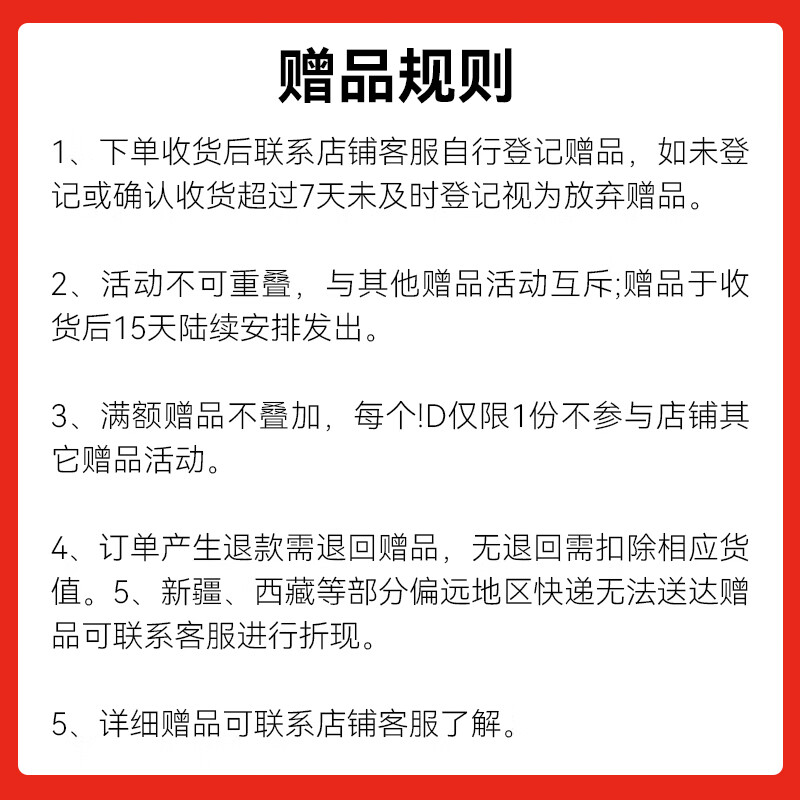 赠品规则

1、下单收货后联系店铺客服自行登记赠品，如未登记或确认收货超过7天未及时登记视为放弃赠品。

2、活动不可重叠，与其他赠品活动互斥;赠品于收货后15天陆续安排发出。

3、满额赠品不叠加，每个!D仅限1份不参与店铺其它赠品活动。

4、订单产生退款需退回赠品，无退回需扣除相应货值。5、新疆、西藏等部分偏远地区快递无法送达赠品可联系客服进行折现。

5、详细赠品可联系店铺客服了解。